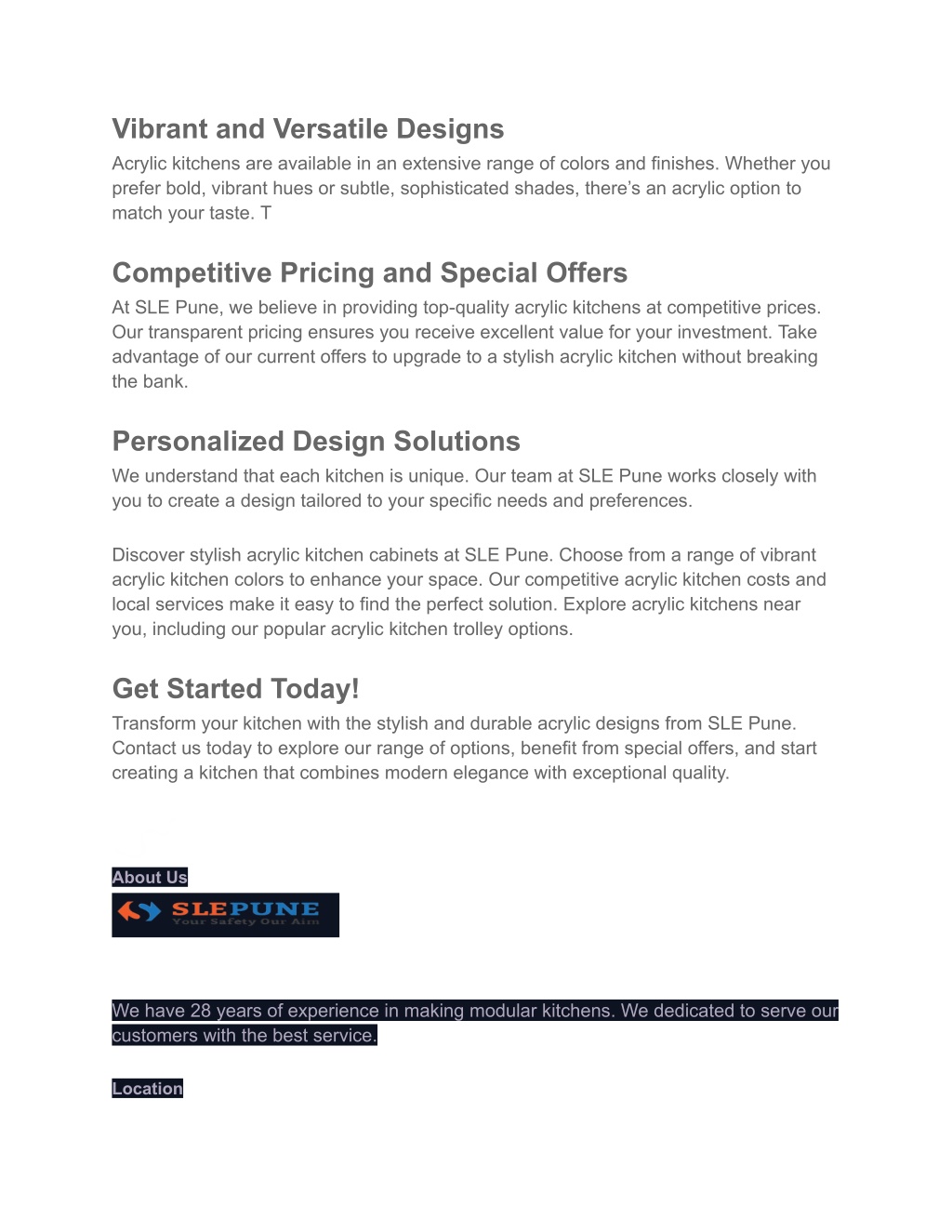 Vibrant and Versatile Designs
Acrylic kitchens are available in an extensive range of colors and finishes. Whether you prefer bold, vibrant hues or subtle, sophisticated shades, there's an acrylic option to match your taste. T

Competitive Pricing and Special Offers
At SLE Pune, we believe in providing top-quality acrylic kitchens at competitive prices. Our transparent pricing ensures you receive excellent value for your investment. Take advantage of our current offers to upgrade to a stylish acrylic kitchen without breaking the bank.

Personalized Design Solutions
We understand that each kitchen is unique. Our team at SLE Pune works closely with you to create a design tailored to your specific needs and preferences.

Discover stylish acrylic kitchen cabinets at SLE Pune. Choose from a range of vibrant acrylic kitchen colors to enhance your space. Our competitive acrylic kitchen costs and local services make it easy to find the perfect solution. Explore acrylic kitchens near you, including our popular acrylic kitchen trolley options.

Get Started Today!
Transform your kitchen with the stylish and durable acrylic designs from SLE Pune. Contact us today to explore our range of options, benefit from special offers, and start creating a kitchen that combines modern elegance with exceptional quality.

About Us

SLEPUNE
Your Safety Our Aim

We have 28 years of experience in making modular kitchens. We dedicated to serve our customers with the best service.

Location